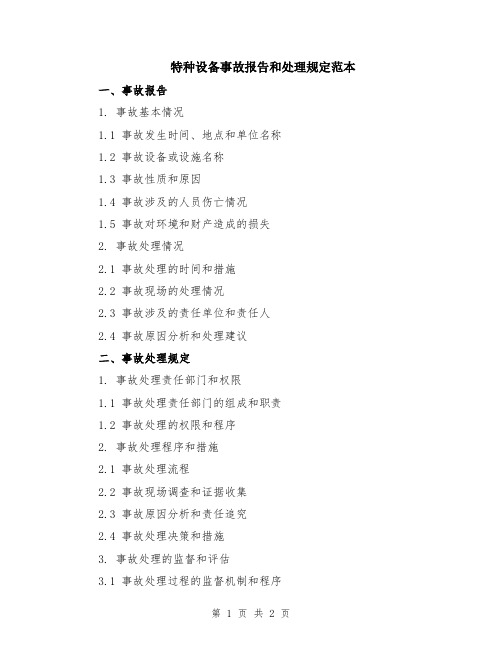 特种设备事故报告和处理规定范本

一、事故报告

1. 事故基本情况

1.1 事故发生时间、地点和单位名称

1.2 事故设备或设施名称

1.3 事故性质和原因

1.4 事故涉及的人员伤亡情况

1.5 事故对环境和财产造成的损失

2. 事故处理情况

2.1 事故处理的时间和措施

2.2 事故现场的处理情况

2.3 事故涉及的责任单位和责任人

2.4 事故原因分析和处理建议

二、事故处理规定

1. 事故处理责任部门和权限

1.1 事故处理责任部门的组成和职责

1.2 事故处理的权限和程序

2. 事故处理程序和措施

2.1 事故处理流程

2.2 事故现场调查和证据收集

2.3 事故原因分析和责任追究

2.4 事故处理决策和措施

3. 事故处理的监督和评估

3.1 事故处理过程的监督机制和程序

第 1 页 共 2 页